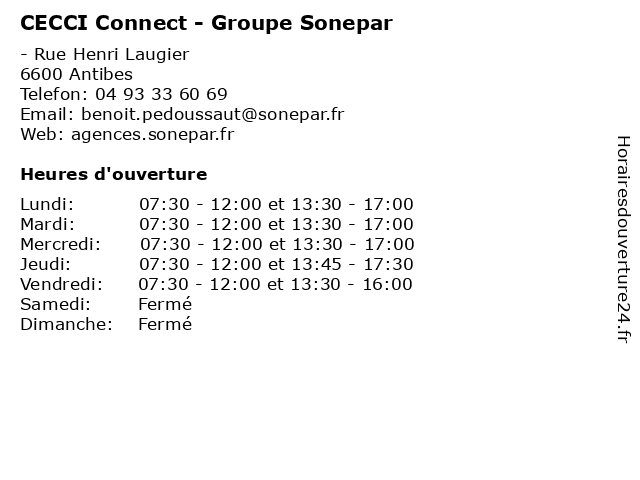 CECCI Connect - Groupe Sonepar

- Rue Henri Laugier
6600 Antibes
Telefon: 04 93 33 60 69
Email: benoit.pedoussaut@sonepar.fr
Web: agences.sonepar.fr

Heures d'ouverture

| | |
|---|---|
| Lundi: | 07:30 - 12:00 et 13:30 - 17:00 |
| Mardi: | 07:30 - 12:00 et 13:30 - 17:00 |
| Mercredi: | 07:30 - 12:00 et 13:30 - 17:00 |
| Jeudi: | 07:30 - 12:00 et 13:45 - 17:30 |
| Vendredi: | 07:30 - 12:00 et 13:30 - 16:00 |
| Samedi: | Fermé |
| Dimanche: | Fermé |

Horairesdouverture24.fr